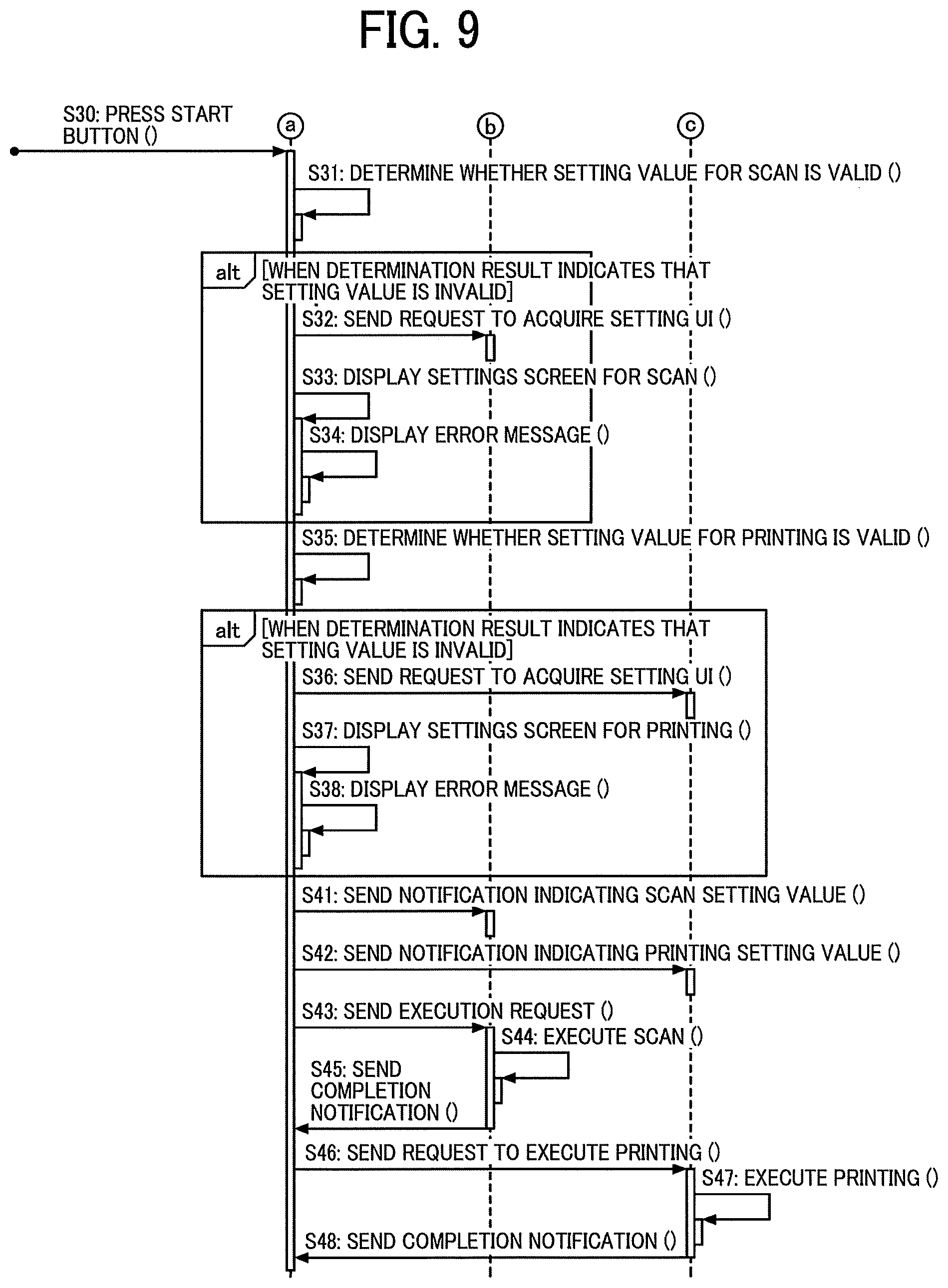 FIG. 9

S30: PRESS START BUTTON ()

a

b

c

S31: DETERMINE WHETHER SETTING VALUE FOR SCAN IS VALID ()

alt [WHEN DETERMINATION RESULT INDICATES THAT SETTING VALUE IS INVALID]

S32: SEND REQUEST TO ACQUIRE SETTING UI ()

S33: DISPLAY SETTINGS SCREEN FOR SCAN ()

S34: DISPLAY ERROR MESSAGE ()

S35: DETERMINE WHETHER SETTING VALUE FOR PRINTING IS VALID ()

alt [WHEN DETERMINATION RESULT INDICATES THAT SETTING VALUE IS INVALID]

S36: SEND REQUEST TO ACQUIRE SETTING UI ()

S37: DISPLAY SETTINGS SCREEN FOR PRINTING ()

S38: DISPLAY ERROR MESSAGE ()

S41: SEND NOTIFICATION INDICATING SCAN SETTING VALUE ()

S42: SEND NOTIFICATION INDICATING PRINTING SETTING VALUE ()

S43: SEND EXECUTION REQUEST ()

S44: EXECUTE SCAN ()

S45: SEND COMPLETION NOTIFICATION ()

S46: SEND REQUEST TO EXECUTE PRINTING ()

S47: EXECUTE PRINTING ()

S48: SEND COMPLETION NOTIFICATION ()